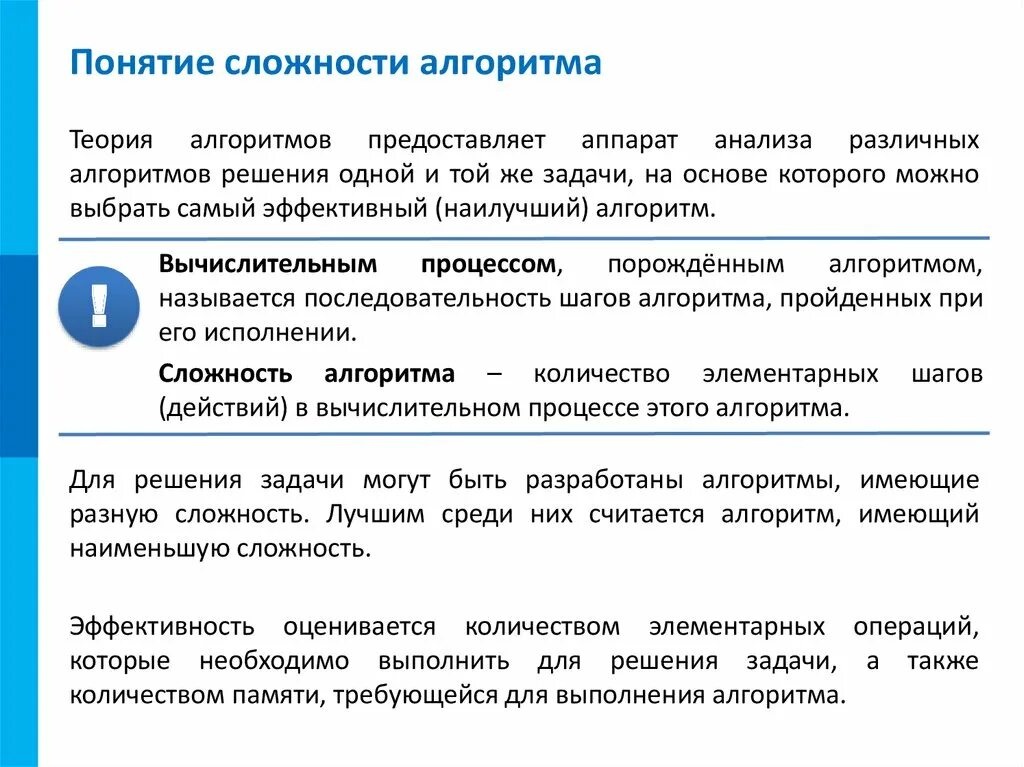 Понятие сложности алгоритма

Теория алгоритмов предоставляет аппарат анализа различных алгоритмов решения одной и той же задачи, на основе которого можно выбрать самый эффективный (наилучший) алгоритм.

!

Вычислительным процессом, порождённым алгоритмом, называется последовательность шагов алгоритма, пройденных при его исполнении.

Сложность алгоритма – количество элементарных шагов (действий) в вычислительном процессе этого алгоритма.

Для решения задачи могут быть разработаны алгоритмы, имеющие разную сложность. Лучшим среди них считается алгоритм, имеющий наименьшую сложность.

Эффективность оценивается количеством элементарных операций, которые необходимо выполнить для решения задачи, а также количеством памяти, требующейся для выполнения алгоритма.